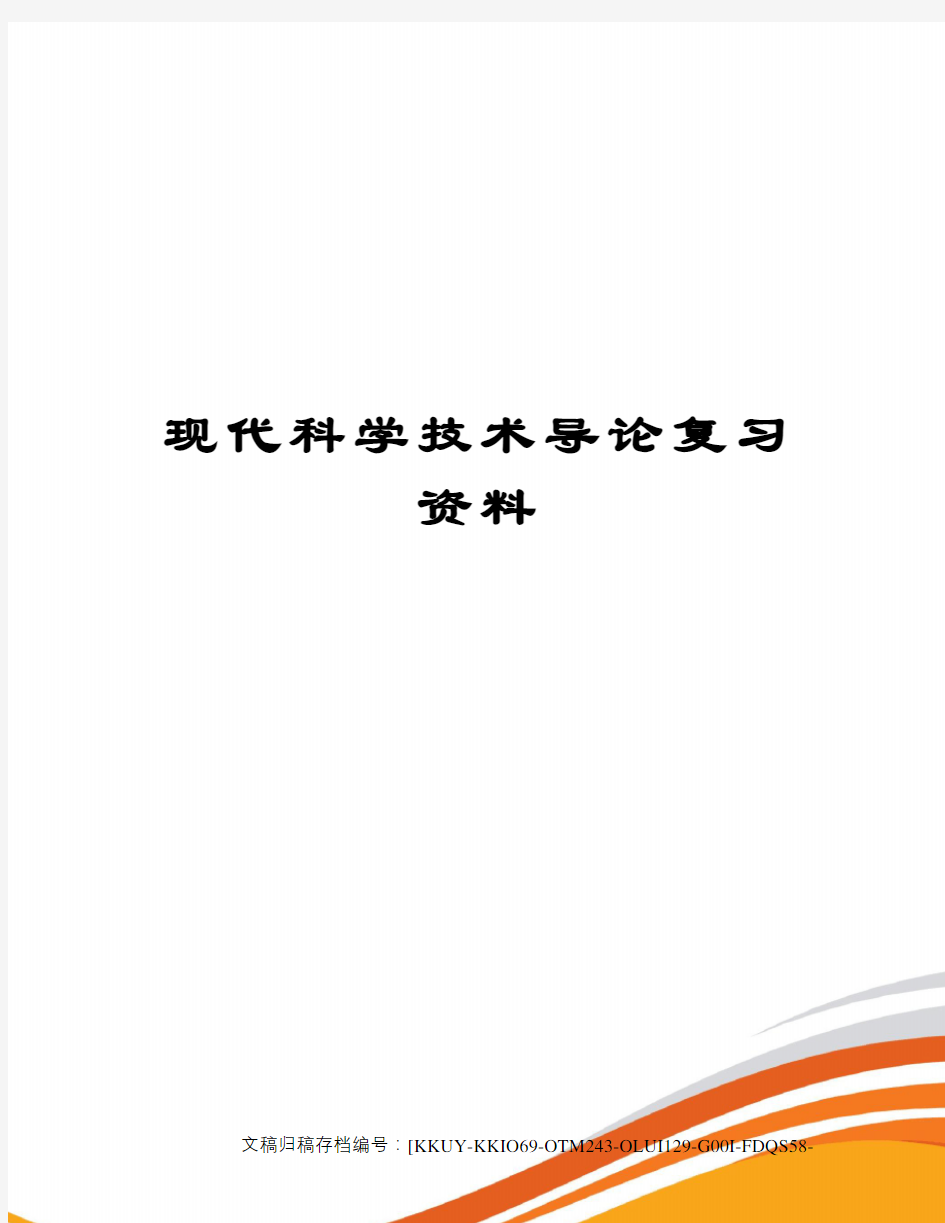 现代科学技术导论复习资料

文稿归稿存档编号：[KKUY-KKIO69-OTM243-OLUI129-G00I-FDQS58-